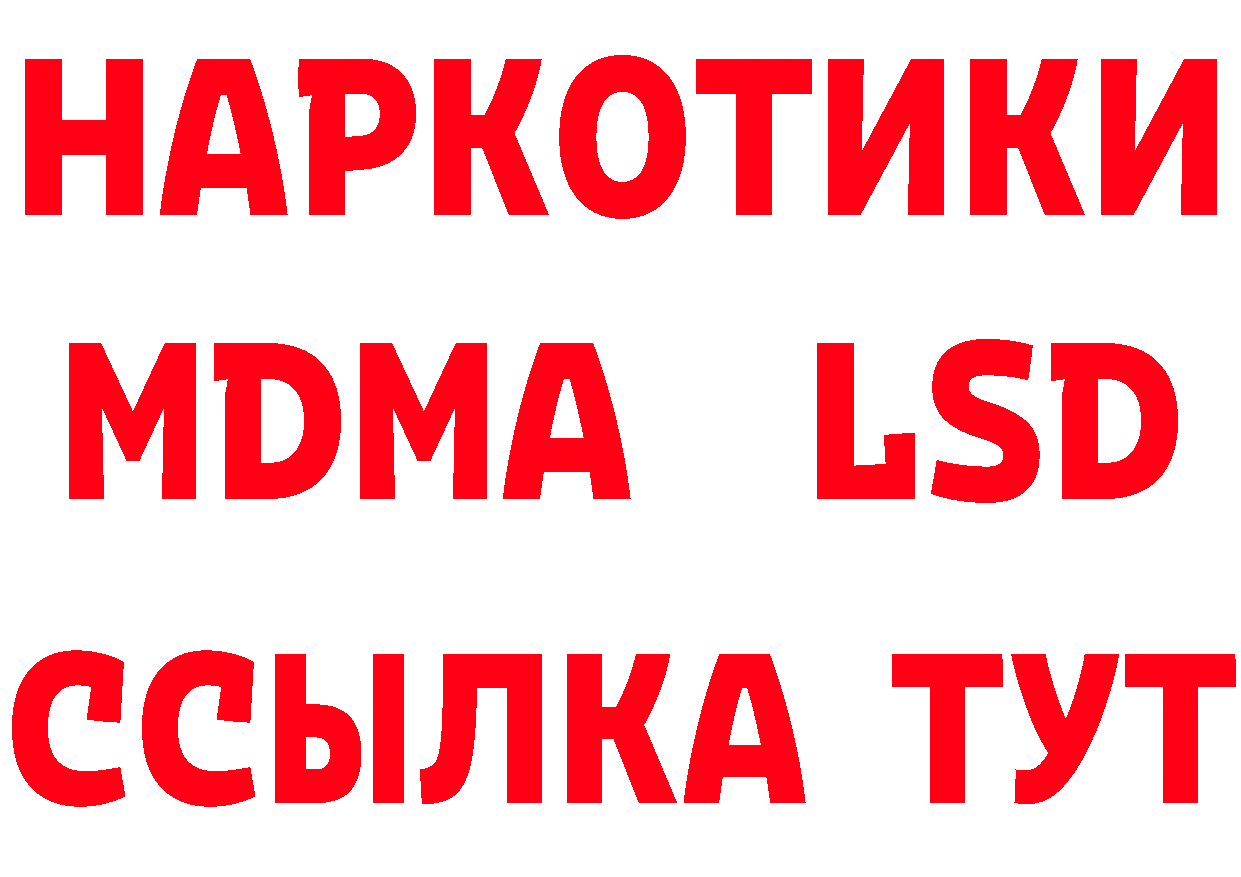 НАРКОТИКИ
MDMA LSD
ССЫЛКА ТУТ